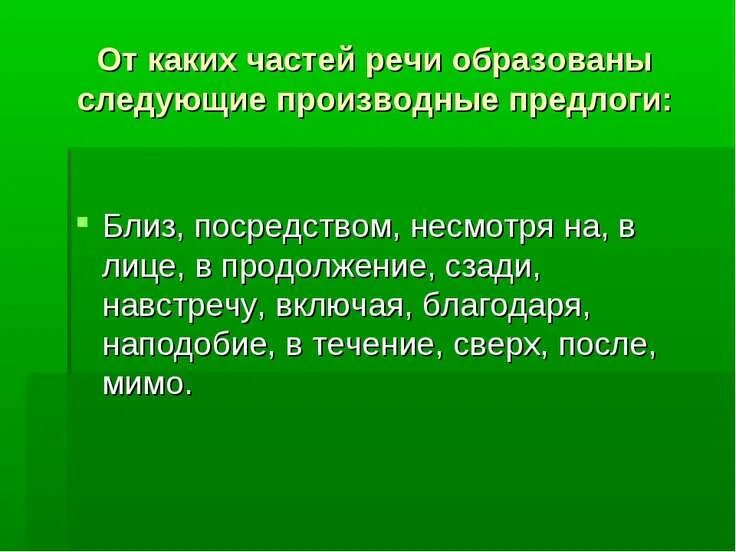 От каких частей речи образованы следующие производные предлоги:

Близ, посредством, несмотря на, в лице, в продолжение, сзади, навстречу, включая, благодаря, наподобие, в течение, сверх, после, мимо.